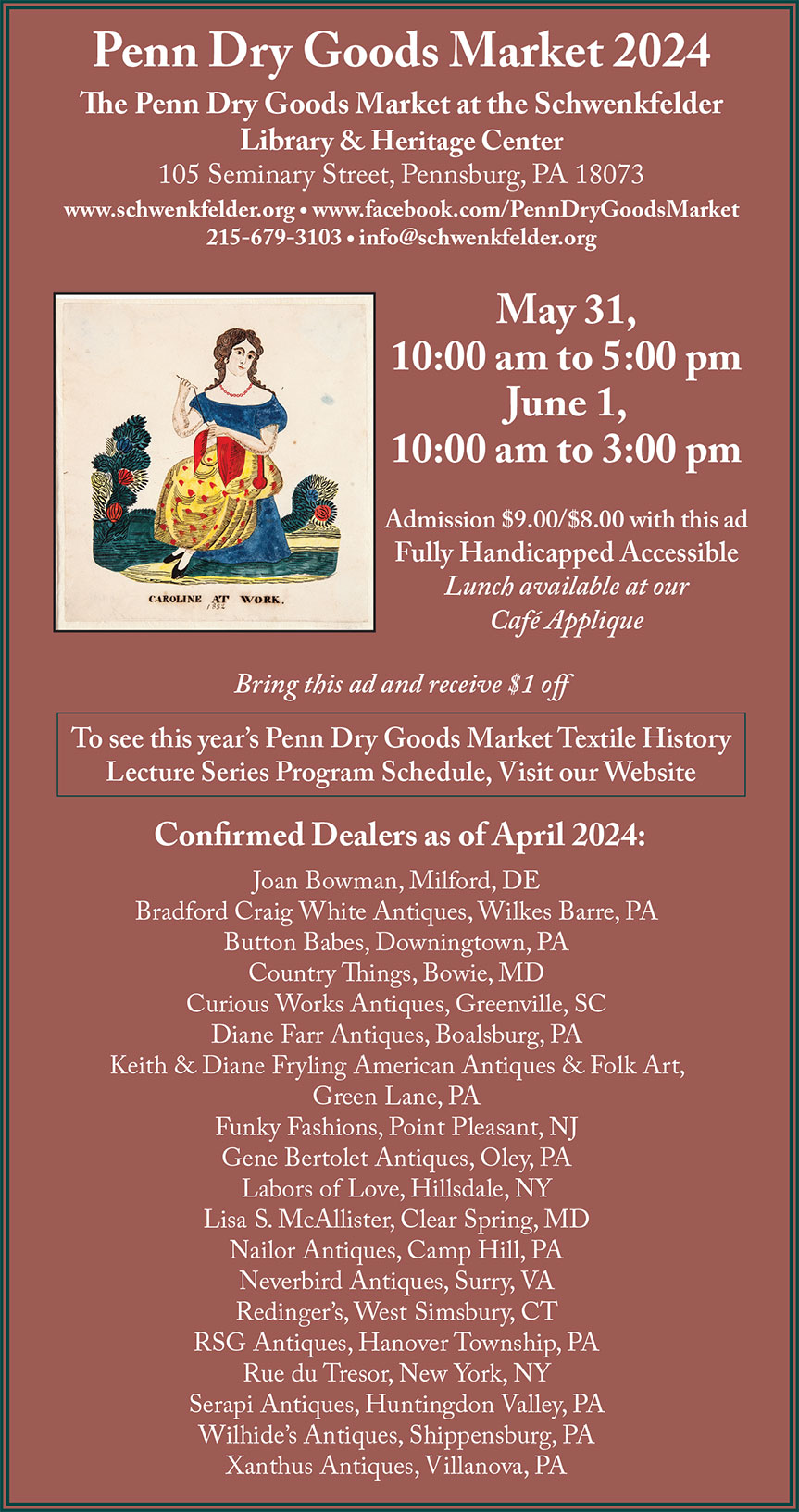 Penn Dry Goods Market 2024

The Penn Dry Goods Market at the Schwenkfelder Library & Heritage Center

105 Seminary Street, Pennsburg, PA 18073

www.schwenkfelder.org • www.facebook.com/PennDryGoodsMarket

215-679-3103 • info@schwenkfelder.org

CAROLINE AT WORK.

1832

May 31,
10:00 am to 5:00 pm
June 1,
10:00 am to 3:00 pm

Admission $9.00/$8.00 with this ad
Fully Handicapped Accessible
Lunch available at our
Café Applique

Bring this ad and receive $1 off

To see this year's Penn Dry Goods Market Textile History Lecture Series Program Schedule, Visit our Website

Confirmed Dealers as of April 2024:

Joan Bowman, Milford, DE
Bradford Craig White Antiques, Wilkes Barre, PA
Button Babes, Downingtown, PA
Country Things, Bowie, MD
Curious Works Antiques, Greenville, SC
Diane Farr Antiques, Boalsburg, PA
Keith & Diane Fryling American Antiques & Folk Art, Green Lane, PA
Funky Fashions, Point Pleasant, NJ
Gene Bertolet Antiques, Oley, PA
Labors of Love, Hillsdale, NY
Lisa S. McAllister, Clear Spring, MD
Nailor Antiques, Camp Hill, PA
Neverbird Antiques, Surry, VA
Redinger's, West Simsbury, CT
RSG Antiques, Hanover Township, PA
Rue du Tresor, New York, NY
Serapi Antiques, Huntingdon Valley, PA
Wilhide's Antiques, Shippensburg, PA
Xanthus Antiques, Villanova, PA